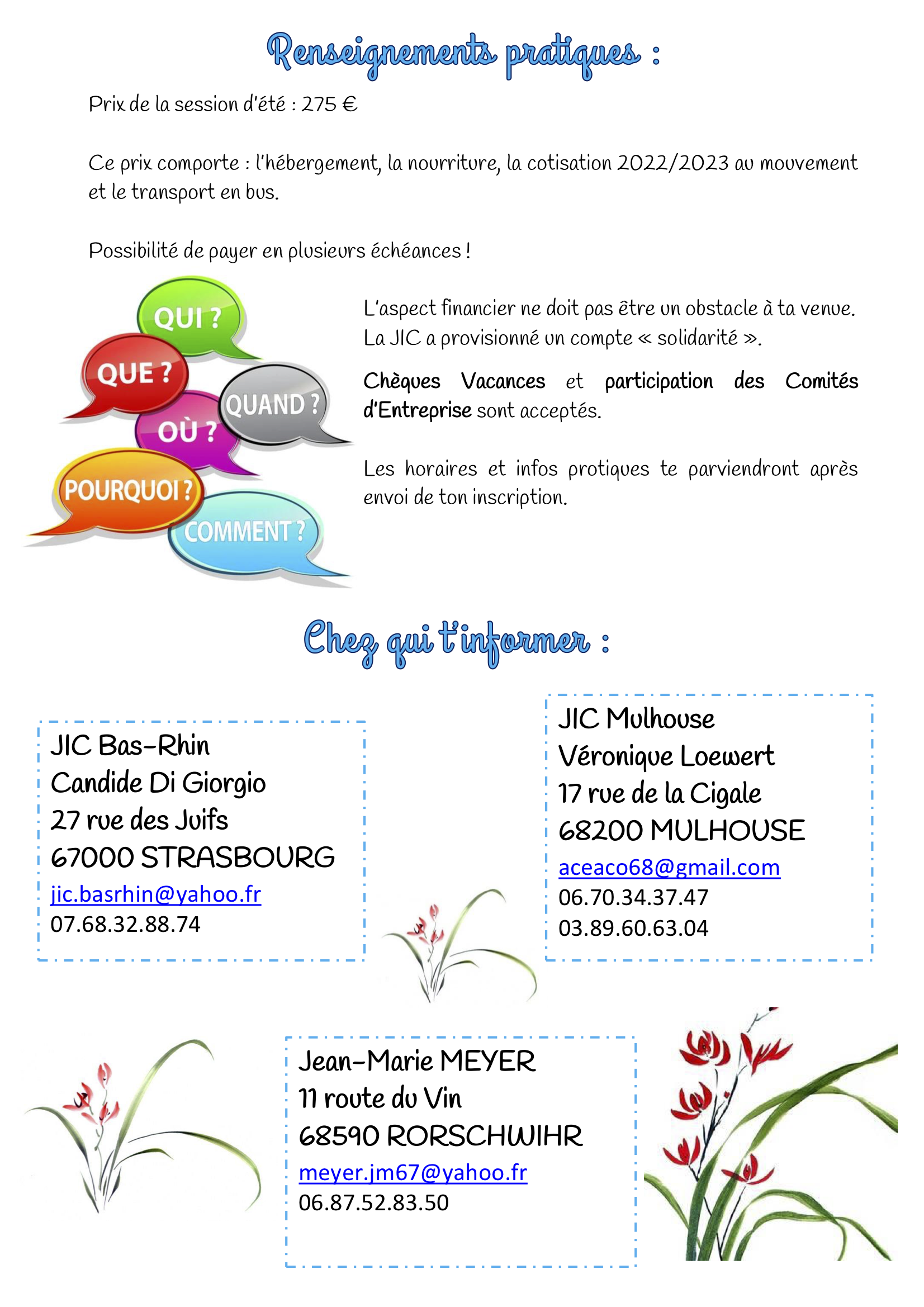 Renseignements pratiques :

Prix de la session d'été : 275 €

Ce prix comporte : l'hébergement, la nourriture, la cotisation 2022/2023 au mouvement et le transport en bus.

Possibilité de payer en plusieurs échéances !

QUI ?
QUE ?
QUAND ?
OÙ ?
POURQUOI ?
COMMENT ?

L'aspect financier ne doit pas être un obstacle à ta venue. La JIC a provisionné un compte « solidarité ».

Chèques Vacances et participation des Comités d'Entreprise sont acceptés.

Les horaires et infos protiques te parviendront après envoi de ton inscription.

Chez qui t'informer :

JIC Bas-Rhin
Candide Di Giorgio
27 rue des Juifs
67000 STRASBOURG
jic.basrhin@yahoo.fr
07.68.32.88.74

JIC Mulhouse
Véronique Loewert
17 rue de la Cigale
68200 MULHOUSE
aceaco68@gmail.com
06.70.34.37.47
03.89.60.63.04

Jean-Marie MEYER
11 route du Vin
68590 RORSCHWIHR
meyer.jm67@yahoo.fr
06.87.52.83.50